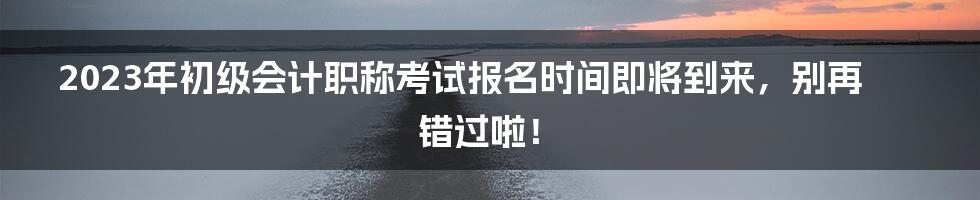 2023年初级会计职称考试报名时间即将到来，别再错过啦！